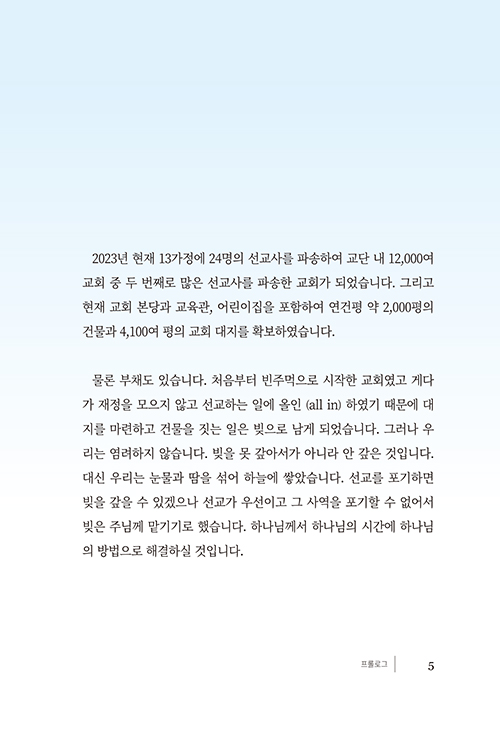 2023년 현재 13가정에 24명의 선교사를 파송하여 교단 내 12,000여 교회 중 두 번째로 많은 선교사를 파송한 교회가 되었습니다. 그리고 현재 교회 본당과 교육관, 어린이집을 포함하여 연건평 약 2,000평의 건물과 4,100여 평의 교회 대지를 확보하였습니다.

물론 부채도 있습니다. 처음부터 빈주먹으로 시작한 교회였고 게다가 재정을 모으지 않고 선교하는 일에 올인 (all in) 하였기 때문에 대지를 마련하고 건물을 짓는 일은 빚으로 남게 되었습니다. 그러나 우리는 염려하지 않습니다. 빚을 못 갚아서가 아니라 안 갚은 것입니다. 대신 우리는 눈물과 땀을 섞어 하늘에 쌓았습니다. 선교를 포기하면 빚을 갚을 수 있겠으나 선교가 우선이고 그 사역을 포기할 수 없어서 빚은 주님께 맡기기로 했습니다. 하나님께서 하나님의 시간에 하나님의 방법으로 해결하실 것입니다.

프롤로그 5